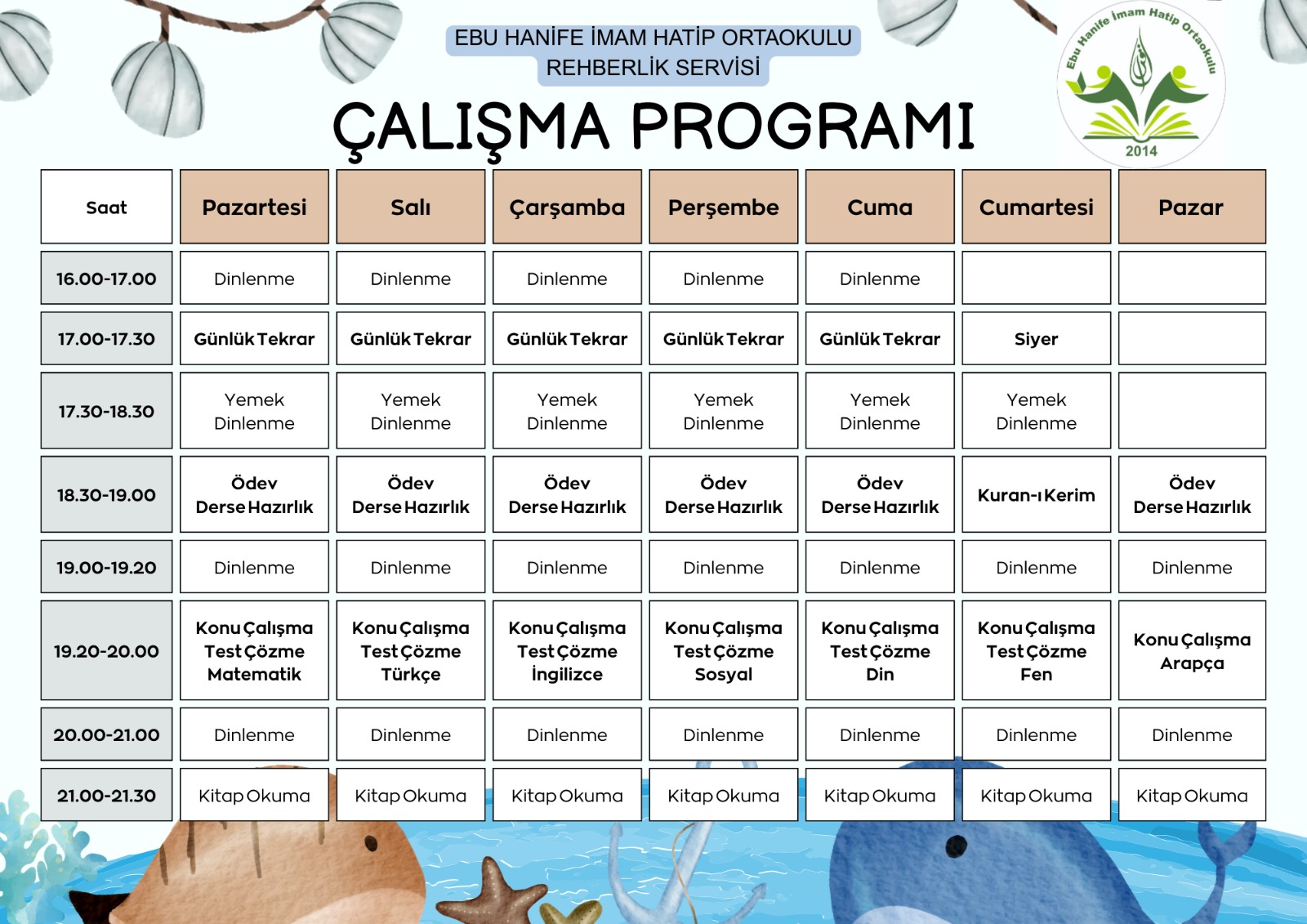 EBU HANİFE İMAM HATİP ORTAOKULU
REHBERLİK SERVİSİ

Ebu Hanife İmam Hatip Ortaokulu
2014

ÇALIŞMA PROGRAMI

| Saat | Pazartesi | Salı | Çarşamba | Perşembe | Cuma | Cumartesi | Pazar |
|---|---|---|---|---|---|---|---|
| 16.00-17.00 | Dinlenme | Dinlenme | Dinlenme | Dinlenme | Dinlenme | | |
| 17.00-17.30 | Günlük Tekrar | Günlük Tekrar | Günlük Tekrar | Günlük Tekrar | Günlük Tekrar | Siyer | |
| 17.30-18.30 | Yemek Dinlenme | Yemek Dinlenme | Yemek Dinlenme | Yemek Dinlenme | Yemek Dinlenme | Yemek Dinlenme | |
| 18.30-19.00 | Ödev Derse Hazırlık | Ödev Derse Hazırlık | Ödev Derse Hazırlık | Ödev Derse Hazırlık | Ödev Derse Hazırlık | Kuran-ı Kerim | Ödev Derse Hazırlık |
| 19.00-19.20 | Dinlenme | Dinlenme | Dinlenme | Dinlenme | Dinlenme | Dinlenme | Dinlenme |
| 19.20-20.00 | Konu Çalışma Test Çözme Matematik | Konu Çalışma Test Çözme Türkçe | Konu Çalışma Test Çözme İngilizce | Konu Çalışma Test Çözme Sosyal | Konu Çalışma Test Çözme Din | Konu Çalışma Test Çözme Fen | Konu Çalışma Arapça |
| 20.00-21.00 | Dinlenme | Dinlenme | Dinlenme | Dinlenme | Dinlenme | Dinlenme | Dinlenme |
| 21.00-21.30 | Kitap Okuma | Kitap Okuma | Kitap Okuma | Kitap Okuma | Kitap Okuma | Kitap Okuma | Kitap Okuma |